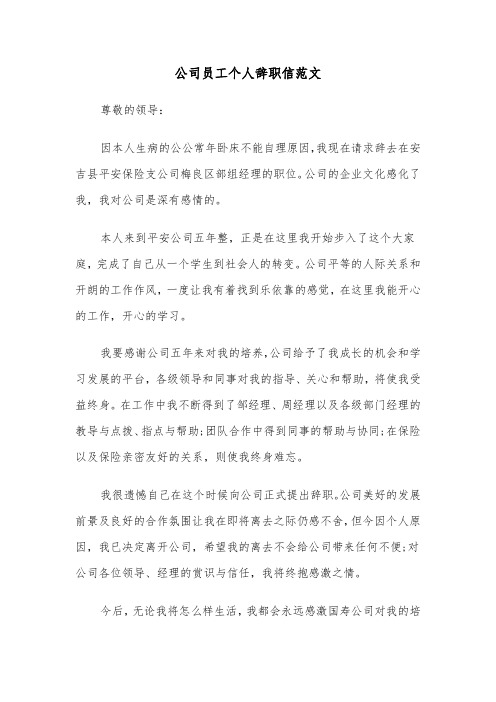 公司员工个人辞职信范文

尊敬的领导：

因本人生病的公公常年卧床不能自理原因，我现在请求辞去在安吉县平安保险支公司梅良区部组经理的职位。公司的企业文化感化了我，我对公司是深有感情的。

本人来到平安公司五年整，正是在这里我开始步入了这个大家庭，完成了自己从一个学生到社会人的转变。公司平等的人际关系和开朗的工作作风，一度让我有着找到乐依靠的感觉，在这里我能开心的工作，开心的学习。

我要感谢公司五年来对我的培养，公司给予了我成长的机会和学习发展的平台，各级领导和同事对我的指导、关心和帮助，将使我受益终身。在工作中我不断得到了邹经理、周经理以及各级部门经理的教导与点拨、指点与帮助；团队合作中得到同事的帮助与协同；在保险以及保险亲密友好的关系，则使我终身难忘。

我很遗憾自己在这个时候向公司正式提出辞职。公司美好的发展前景及良好的合作氛围让我在即将离去之际仍感不舍，但今因个人原因，我已决定离开公司，希望我的离去不会给公司带来任何不便；对公司各位领导、经理的赏识与信任，我将终抱感激之情。

今后，无论我将怎么样生活，我都会永远感激国寿公司对我的培